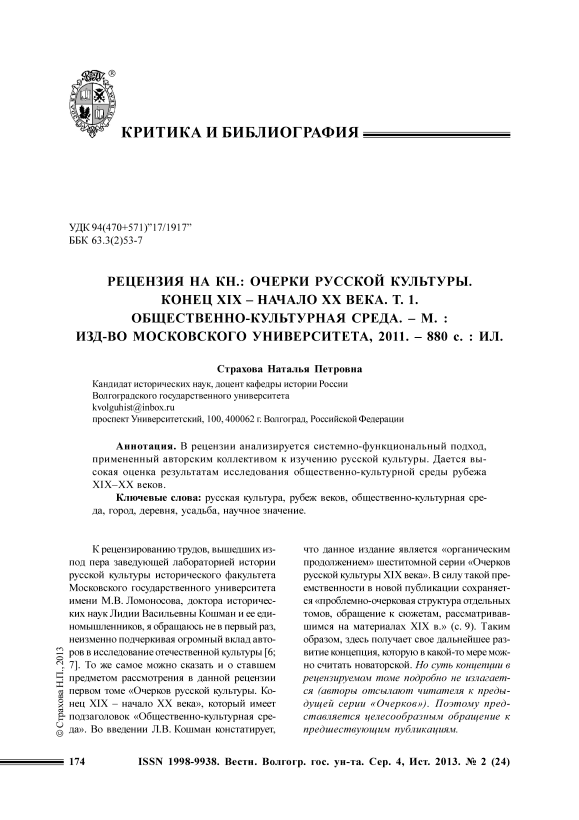 КРИТИКА И БИБЛИОГРАФИЯ

УДК 94(470+571)"17/1917"
ББК 63.3(2)53-7

РЕЦЕНЗИЯ НА КН.: ОЧЕРКИ РУССКОЙ КУЛЬТУРЫ. КОНЕЦ XIX – НАЧАЛО XX ВЕКА. Т. 1. ОБЩЕСТВЕННО-КУЛЬТУРНАЯ СРЕДА. – М. : ИЗД-ВО МОСКОВСКОГО УНИВЕРСИТЕТА, 2011. – 880 с. : ИЛ.

Страхова Наталья Петровна

Кандидат исторических наук, доцент кафедры истории России
Волгоградского государственного университета
kvolguhist@inbox.ru
проспект Университетский, 100, 400062 г. Волгоград, Российской Федерации

Аннотация. В рецензии анализируется системно-функциональный подход, примененный авторским коллективом к изучению русской культуры. Дается высокая оценка результатам исследования общественно-культурной среды рубежа XIX–XX веков.

Ключевые слова: русская культура, рубеж веков, общественно-культурная среда, город, деревня, усадьба, научное значение.

К рецензированию трудов, вышедших из-под пера заведующей лабораторией истории русской культуры исторического факультета Московского государственного университета имени М.В. Ломоносова, доктора исторических наук Лидии Васильевны Кошман и ее единомышленников, я обращаюсь не в первый раз, неизменно подчеркивая огромный вклад авторов в исследование отечественной культуры [6; 7]. То же самое можно сказать и о ставшем предметом рассмотрения в данной рецензии первом томе «Очерков русской культуры. Конец XIX – начало XX века», который имеет подзаголовок «Общественно-культурная среда». Во введении Л.В. Кошман констатирует, что данное издание является «органическим продолжением» шеститомной серии «Очерков русской культуры XIX века». В силу такой преемственности в новой публикации сохраняется «проблемно-очерковая структура отдельных томов, обращение к сюжетам, рассматривавшимся на материалах XIX в.» (с. 9). Таким образом, здесь получает свое дальнейшее развитие концепция, которую в какой-то мере можно считать новаторской. Но суть концепции в рецензируемом томе подробно не излагается (авторы отсылают читателя к предыдущей серии «Очерков»). Поэтому представляется целесообразным обращение к предшествующим публикациям.

© Страхова Н.П., 2013

174 ISSN 1998-9938. Вестн. Волгогр. гос. ун-та. Сер. 4, Ист. 2013. № 2 (24)